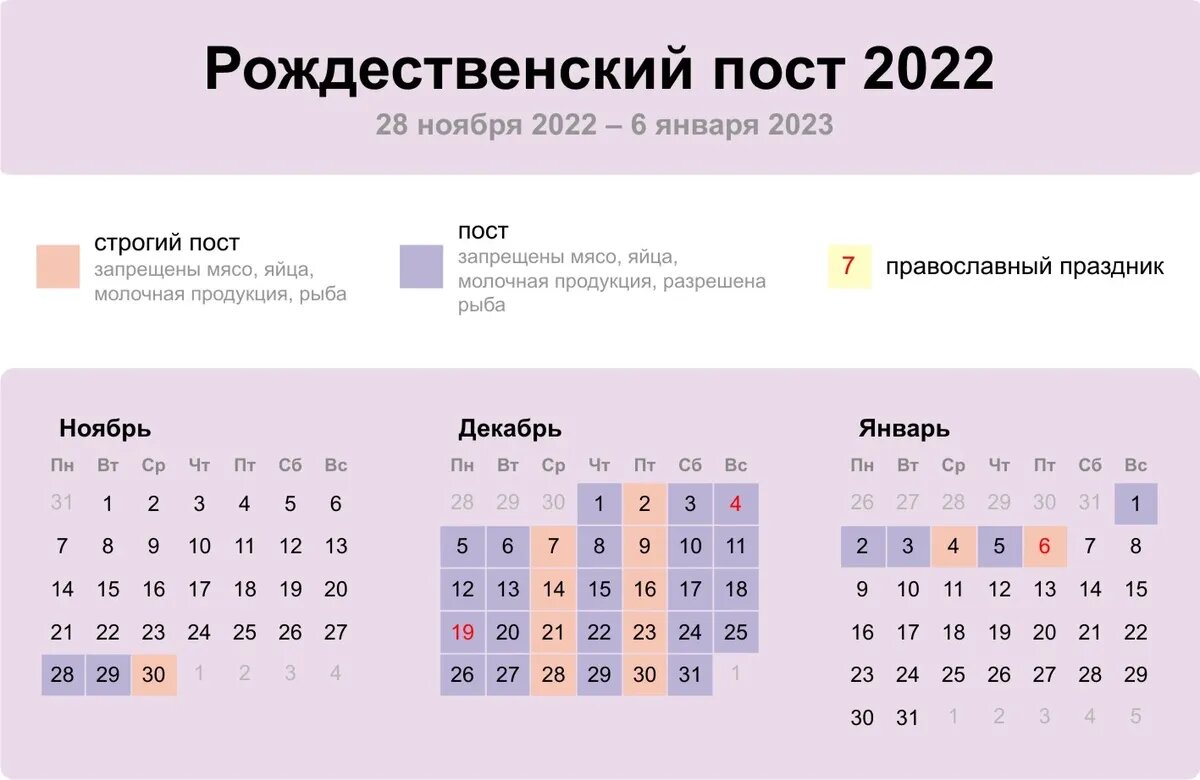 Рождественский пост 2022

28 ноября 2022 – 6 января 2023

строгий пост
запрещены мясо, яйца, молочная продукция, рыба

пост
запрещены мясо, яйца, молочная продукция, разрешена рыба

7 православный праздник

Ноябрь

| Пн | Вт | Ср | Чт | Пт | Сб | Вс |
|---|---|---|---|---|---|---|
| 31 | 1 | 2 | 3 | 4 | 5 | 6 |
| 7 | 8 | 9 | 10 | 11 | 12 | 13 |
| 14 | 15 | 16 | 17 | 18 | 19 | 20 |
| 21 | 22 | 23 | 24 | 25 | 26 | 27 |
| 28 | 29 | 30 | 1 | 2 | 3 | 4 |

Декабрь

| Пн | Вт | Ср | Чт | Пт | Сб | Вс |
|---|---|---|---|---|---|---|
| 28 | 29 | 30 | 1 | 2 | 3 | 4 |
| 5 | 6 | 7 | 8 | 9 | 10 | 11 |
| 12 | 13 | 14 | 15 | 16 | 17 | 18 |
| 19 | 20 | 21 | 22 | 23 | 24 | 25 |
| 26 | 27 | 28 | 29 | 30 | 31 | 1 |

Январь

| Пн | Вт | Ср | Чт | Пт | Сб | Вс |
|---|---|---|---|---|---|---|
| 26 | 27 | 28 | 29 | 30 | 31 | 1 |
| 2 | 3 | 4 | 5 | 6 | 7 | 8 |
| 9 | 10 | 11 | 12 | 13 | 14 | 15 |
| 16 | 17 | 18 | 19 | 20 | 21 | 22 |
| 23 | 24 | 25 | 26 | 27 | 28 | 29 |
| 30 | 31 | 1 | 2 | 3 | 4 | 5 |